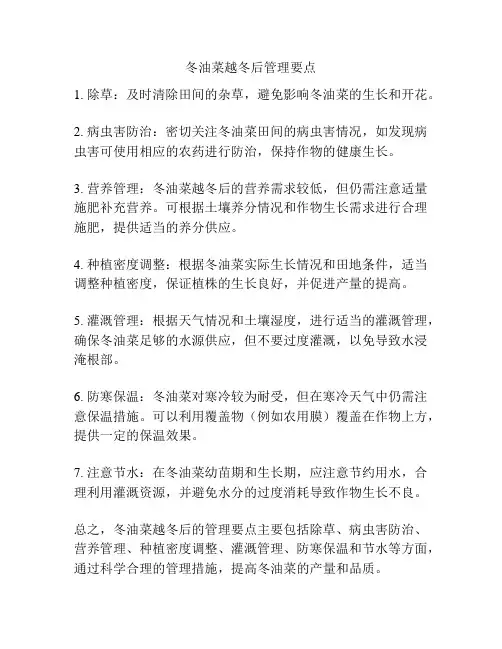 冬油菜越冬后管理要点

1. 除草：及时清除田间的杂草，避免影响冬油菜的生长和开花。

2. 病虫害防治：密切关注冬油菜田间的病虫害情况，如发现病虫害可使用相应的农药进行防治，保持作物的健康生长。

3. 营养管理：冬油菜越冬后的营养需求较低，但仍需注意适量施肥补充营养。可根据土壤养分情况和作物生长需求进行合理施肥，提供适当的养分供应。

4. 种植密度调整：根据冬油菜实际生长情况和田地条件，适当调整种植密度，保证植株的生长良好，并促进产量的提高。

5. 灌溉管理：根据天气情况和土壤湿度，进行适当的灌溉管理，确保冬油菜足够的水源供应，但不要过度灌溉，以免导致水浸淹根部。

6. 防寒保温：冬油菜对寒冷较为耐受，但在寒冷天气中仍需注意保温措施。可以利用覆盖物（例如农用膜）覆盖在作物上方，提供一定的保温效果。

7. 注意节水：在冬油菜幼苗期和生长期，应注意节约用水，合理利用灌溉资源，并避免水分的过度消耗导致作物生长不良。

总之，冬油菜越冬后的管理要点主要包括除草、病虫害防治、营养管理、种植密度调整、灌溉管理、防寒保温和节水等方面，通过科学合理的管理措施，提高冬油菜的产量和品质。